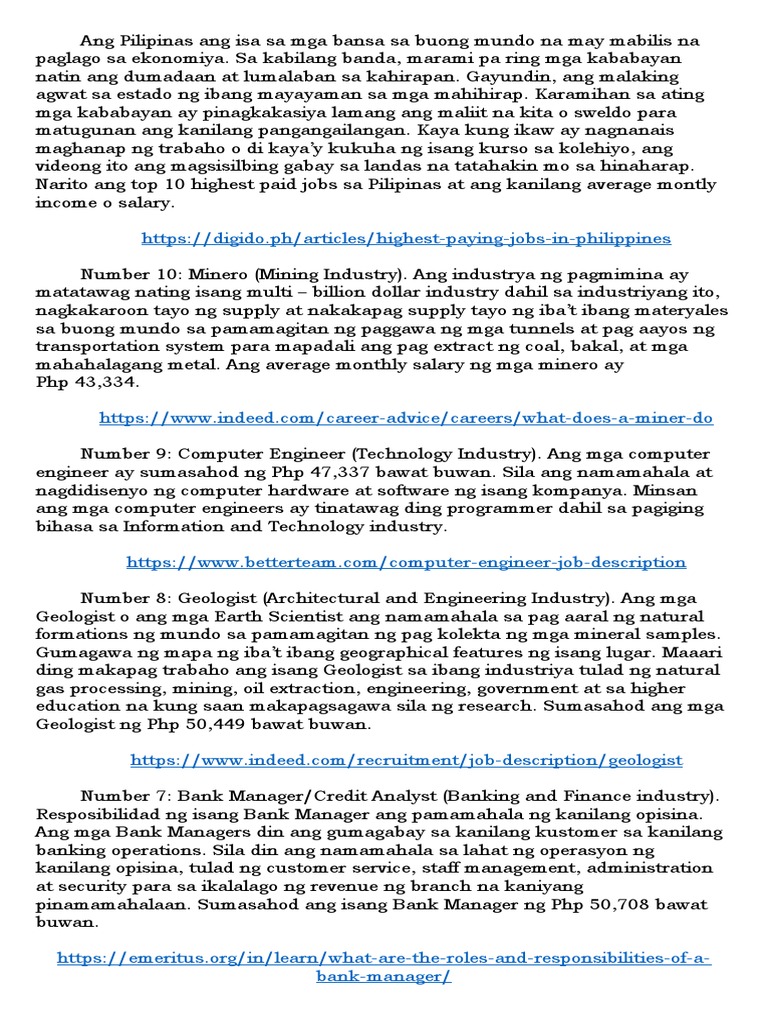 Ang Pilipinas ang isa sa mga bansa sa buong mundo na may mabilis na paglago sa ekonomiya. Sa kabilang banda, marami pa ring mga kababayan natin ang dumadaan at lumalaban sa kahirapan. Gayundin, ang malaking agwat sa estado ng ibang mayayaman sa mga mahihirap. Karamihan sa ating mga kababayan ay pinagkakasiya lamang ang maliit na kita o sweldo para matugunan ang kanilang pangangailangan. Kaya kung ikaw ay nagnanais maghanap ng trabaho o di kaya'y kukuha ng isang kurso sa kolehiyo, ang videong ito ang magsisilbing gabay sa landas na tatahakin mo sa hinaharap. Narito ang top 10 highest paid jobs sa Pilipinas at ang kanilang average montly income o salary.

https://digido.ph/articles/highest-paying-jobs-in-philippines

Number 10: Minero (Mining Industry). Ang industrya ng pagmimina ay matatawag nating isang multi – billion dollar industry dahil sa industriyang ito, nagkakaroon tayo ng supply at nakakapag supply tayo ng iba't ibang materyales sa buong mundo sa pamamagitan ng paggawa ng mga tunnels at pag aayos ng transportation system para mapadali ang pag extract ng coal, bakal, at mga mahahalagang metal. Ang average monthly salary ng mga minero ay Php 43,334.

https://www.indeed.com/career-advice/careers/what-does-a-miner-do

Number 9: Computer Engineer (Technology Industry). Ang mga computer engineer ay sumasahod ng Php 47,337 bawat buwan. Sila ang namamahala at nagdidisenyo ng computer hardware at software ng isang kompanya. Minsan ang mga computer engineers ay tinatawag ding programmer dahil sa pagiging bihasa sa Information and Technology industry.

https://www.betterteam.com/computer-engineer-job-description

Number 8: Geologist (Architectural and Engineering Industry). Ang mga Geologist o ang mga Earth Scientist ang namamahala sa pag aaral ng natural formations ng mundo sa pamamagitan ng pag kolekta ng mga mineral samples. Gumagawa ng mapa ng iba't ibang geographical features ng isang lugar. Maaari ding makapag trabaho ang isang Geologist sa ibang industriya tulad ng natural gas processing, mining, oil extraction, engineering, government at sa higher education na kung saan makapagsagawa sila ng research. Sumasahod ang mga Geologist ng Php 50,449 bawat buwan.

https://www.indeed.com/recruitment/job-description/geologist

Number 7: Bank Manager/Credit Analyst (Banking and Finance industry). Resposibilidad ng isang Bank Manager ang pamamahala ng kanilang opisina. Ang mga Bank Managers din ang gumagabay sa kanilang kustomer sa kanilang banking operations. Sila din ang namamahala sa lahat ng operasyon ng kanilang opisina, tulad ng customer service, staff management, administration at security para sa ikalalago ng revenue ng branch na kaniyang pinamamahalaan. Sumasahod ang isang Bank Manager ng Php 50,708 bawat buwan.

https://emeritus.org/in/learn/what-are-the-roles-and-responsibilities-of-a-bank-manager/